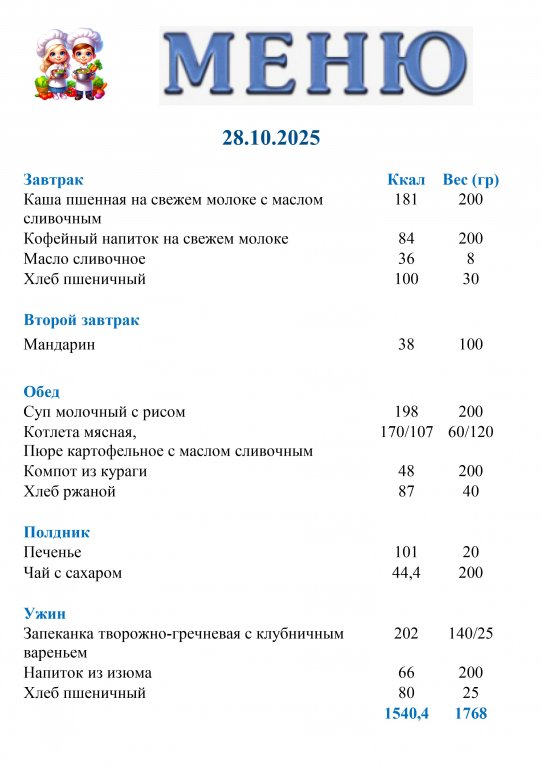 МЕНЮ

28.10.2025

| Завтрак | Ккал | Вес (гр) |
|---|---|---|
| Каша пшенная на свежем молоке с маслом сливочным | 181 | 200 |
| Кофейный напиток на свежем молоке | 84 | 200 |
| Масло сливочное | 36 | 8 |
| Хлеб пшеничный | 100 | 30 |
| Второй завтрак | | |
| Мандарин | 38 | 100 |
| Обед | | |
| Суп молочный с рисом | 198 | 200 |
| Котлета мясная, Пюре картофельное с маслом сливочным | 170/107 | 60/120 |
| Компот из кураги | 48 | 200 |
| Хлеб ржаной | 87 | 40 |
| Полдник | | |
| Печенье | 101 | 20 |
| Чай с сахаром | 44,4 | 200 |
| Ужин | | |
| Запеканка творожно-гречневая с клубничным вареньем | 202 | 140/25 |
| Напиток из изюма | 66 | 200 |
| Хлеб пшеничный | 80 | 25 |
| | 1540,4 | 1768 |